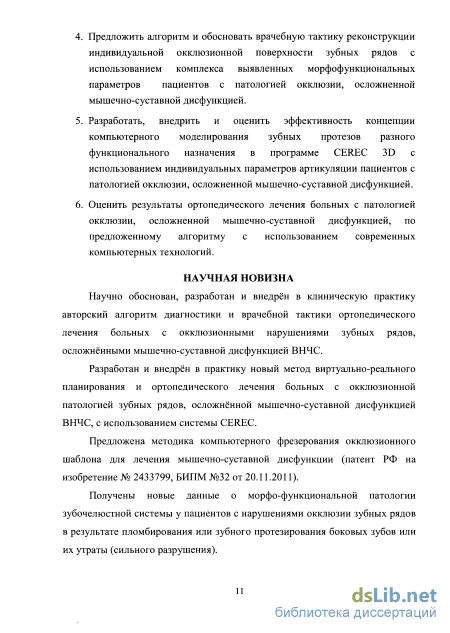 4. Предложить алгоритм и обосновать врачебную тактику реконструкции индивидуальной окклюзионной поверхности зубных рядов с использованием комплекса выявленных морфофункциональных параметров пациентов с патологией окклюзии, осложненной мышечно-суставной дисфункцией.

5. Разработать, внедрить и оценить эффективность концепции компьютерного моделирования зубных протезов разного функционального назначения в программе CEREC 3D с использованием индивидуальных параметров артикуляции пациентов с патологией окклюзии, осложненной мышечно-суставной дисфункцией.

6. Оценить результаты ортопедического лечения больных с патологией окклюзии, осложненной мышечно-суставной дисфункцией, по предложенному алгоритму с использованием современных компьютерных технологий.

НАУЧНАЯ НОВИЗНА

Научно обоснован, разработан и внедрён в клиническую практику авторский алгоритм диагностики и врачебной тактики ортопедического лечения больных с окклюзионными нарушениями зубных рядов, осложнёнными мышечно-суставной дисфункцией ВНЧС.

Разработан и внедрён в практику новый метод виртуально-реального планирования и ортопедического лечения больных с окклюзионной патологией зубных рядов, осложнённой мышечно-суставной дисфункцией ВНЧС, с использованием системы CEREC.

Предложена методика компьютерного фрезерования окклюзионного шаблона для лечения мышечно-суставной дисфункции (патент РФ на изобретение № 2433799, БИПМ №32 от 20.11.2011).

Получены новые данные о морфо-функциональной патологии зубочелюстной системы у пациентов с нарушениями окклюзии зубных рядов в результате пломбирования или зубного протезирования боковых зубов или их утраты (сильного разрушения).

11

dsLib.net
библиотека диссертаций